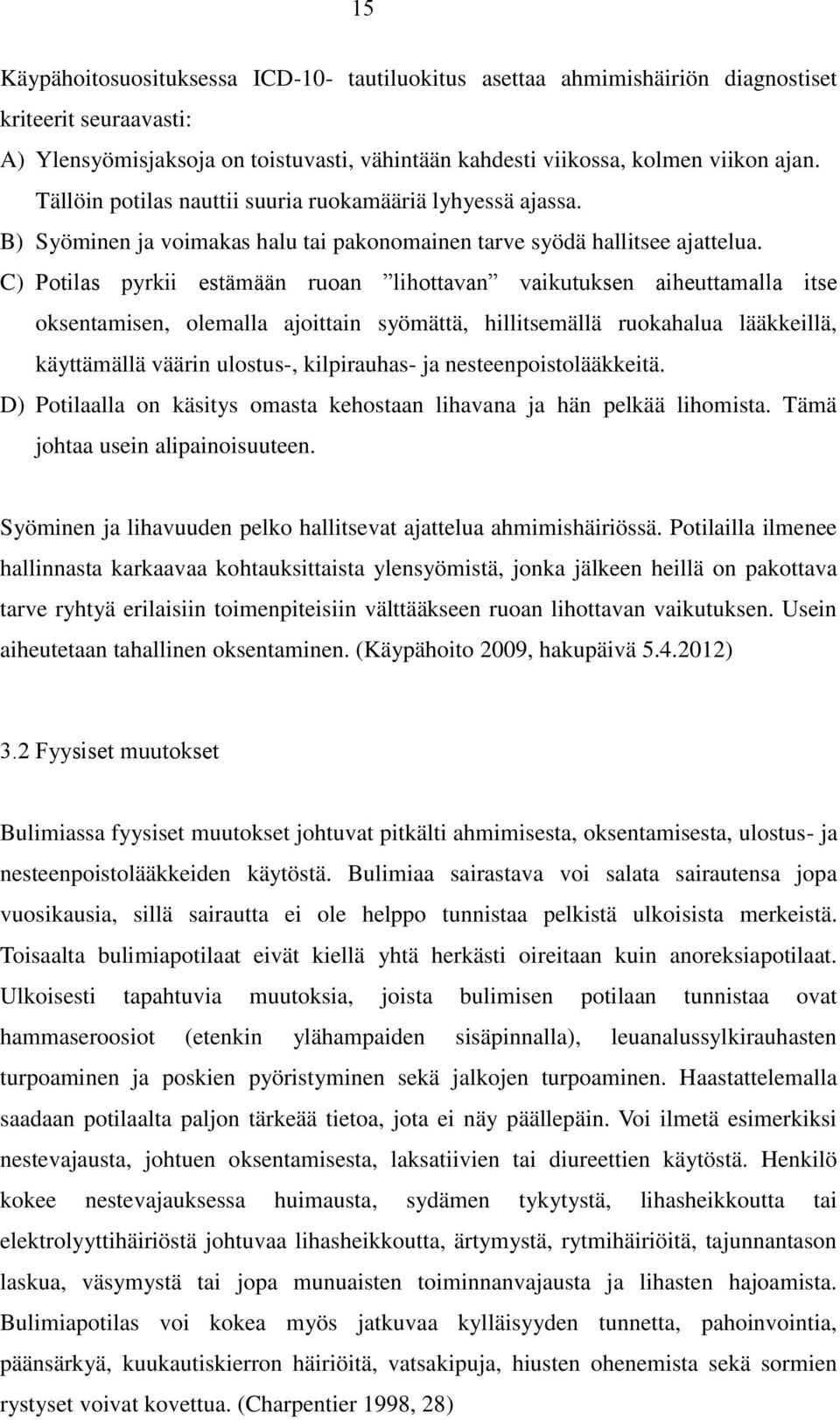 15

Käypähoitosuosituksessa ICD-10- tautiluokitus asettaa ahmimishäiriön diagnostiset kriteerit seuraavasti:

A) Ylensyömisjaksoja on toistuvasti, vähintään kahdesti viikossa, kolmen viikon ajan. Tällöin potilas nauttii suuria ruokamääriä lyhyessä ajassa.

B) Syöminen ja voimakas halu tai pakonomainen tarve syödä hallitsee ajattelua.

C) Potilas pyrkii estämään ruoan ”lihottavan” vaikutuksen aiheuttamalla itse oksentamisen, olemalla ajoittain syömättä, hillitsemällä ruokahalua lääkkeillä, käyttämällä väärin ulostus-, kilpirauhas- ja nesteenpoistolääkkeitä.

D) Potilaalla on käsitys omasta kehostaan lihavana ja hän pelkää lihomista. Tämä johtaa usein alipainoisuuteen.

Syöminen ja lihavuuden pelko hallitsevat ajattelua ahmimishäiriössä. Potilailla ilmenee hallinnasta karkaavaa kohtauksittaista ylensyömistä, jonka jälkeen heillä on pakottava tarve ryhtyä erilaisiin toimenpiteisiin välttääkseen ruoan lihottavan vaikutuksen. Usein aiheutetaan tahallinen oksentaminen. (Käypähoito 2009, hakupäivä 5.4.2012)

3.2 Fyysiset muutokset

Bulimiassa fyysiset muutokset johtuvat pitkälti ahmimisesta, oksentamisesta, ulostus- ja nesteenpoistolääkkeiden käytöstä. Bulimiaa sairastava voi salata sairautensa jopa vuosikausia, sillä sairautta ei ole helppo tunnistaa pelkistä ulkoisista merkeistä. Toisaalta bulimiapotilaat eivät kiellä yhtä herkästi oireitaan kuin anoreksiapotilaat. Ulkoisesti tapahtuvia muutoksia, joista bulimisen potilaan tunnistaa ovat hammaseroosiot (etenkin ylähampaiden sisäpinnalla), leuanalussylkirauhasten turpoaminen ja poskien pyöristyminen sekä jalkojen turpoaminen. Haastattelemalla saadaan potilaalta paljon tärkeää tietoa, jota ei näy päällepäin. Voi ilmetä esimerkiksi nestevajausta, johtuen oksentamisesta, laksatiivien tai diureettien käytöstä. Henkilö kokee nestevajauksessa huimausta, sydämen tykytystä, lihasheikkoutta tai elektrolyyttihäiriöstä johtuvaa lihasheikkoutta, ärtymystä, rytmihäiriöitä, tajunnantason laskua, väsymystä tai jopa munuaisten toiminnanvajausta ja lihasten hajoamista. Bulimiapotilas voi kokea myös jatkuvaa kylläisyyden tunnetta, pahoinvointia, päänsärkyä, kuukautiskierron häiriöitä, vatsakipuja, hiusten ohenemista sekä sormien rystyset voivat kovettua. (Charpentier 1998, 28)